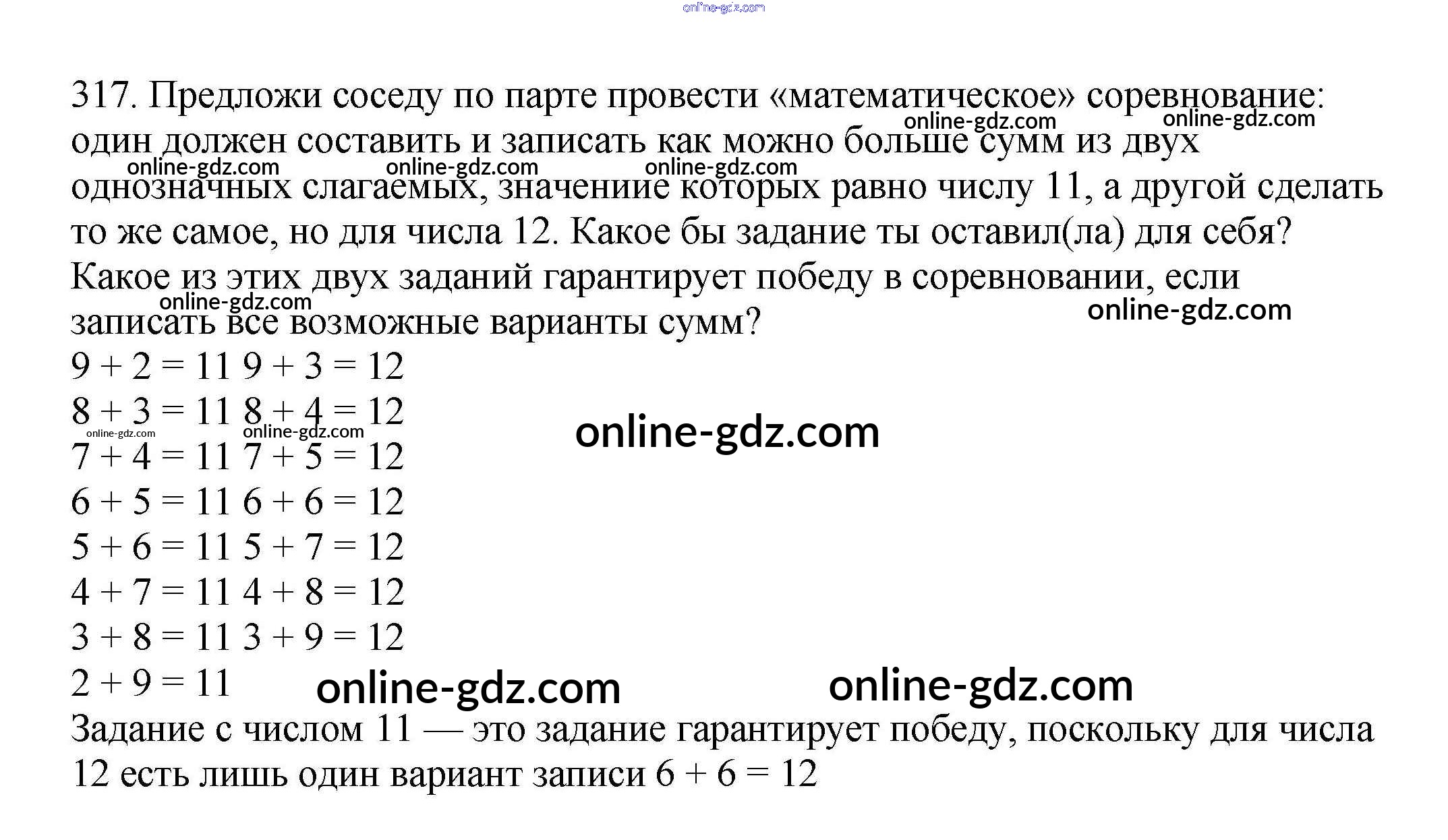 online-gdz.com

317. Предложи соседу по парте провести «математическое» соревнование: один должен составить и записать как можно больше сумм из двух однозначных слагаемых, значениие которых равно числу 11, а другой сделать то же самое, но для числа 12. Какое бы задание ты оставил(ла) для себя? Какое из этих двух заданий гарантирует победу в соревновании, если записать все возможные варианты сумм?

online-gdz.com online-gdz.com online-gdz.com online-gdz.com online-gdz.com online-gdz.com online-gdz.com

$9 + 2 = 11$ $9 + 3 = 12$
$8 + 3 = 11$ $8 + 4 = 12$
online-gdz.com online-gdz.com
online-gdz.com
$7 + 4 = 11$ $7 + 5 = 12$
$6 + 5 = 11$ $6 + 6 = 12$
$5 + 6 = 11$ $5 + 7 = 12$
$4 + 7 = 11$ $4 + 8 = 12$
$3 + 8 = 11$ $3 + 9 = 12$
$2 + 9 = 11$
online-gdz.com online-gdz.com

Задание с числом 11 — это задание гарантирует победу, поскольку для числа 12 есть лишь один вариант записи $6 + 6 = 12$